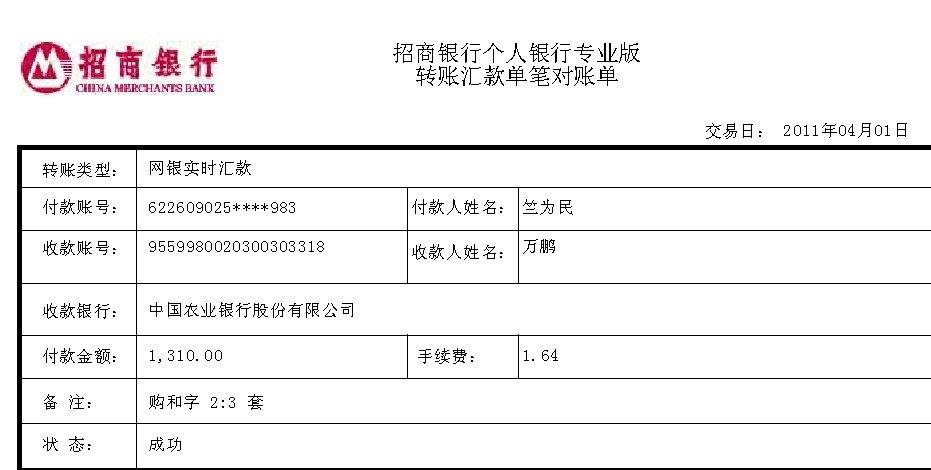 招商银行
CHINA MERCHANTS BANK

招商银行个人银行专业版
转账汇款单笔对账单

交易日： 2011年04月01日

转账类型： 网银实时汇款

付款账号： 622609025****983 付款人姓名： 竺为民

收款账号： 9559980020300303318 收款人姓名： 万鹏

收款银行： 中国农业银行股份有限公司

付款金额： 1,310.00 手续费： 1.64

备 注： 购和字 2:3 套

状 态： 成功